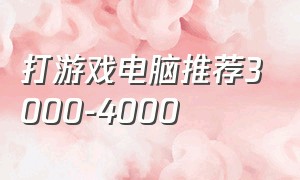 打游戏电脑推荐3000-4000